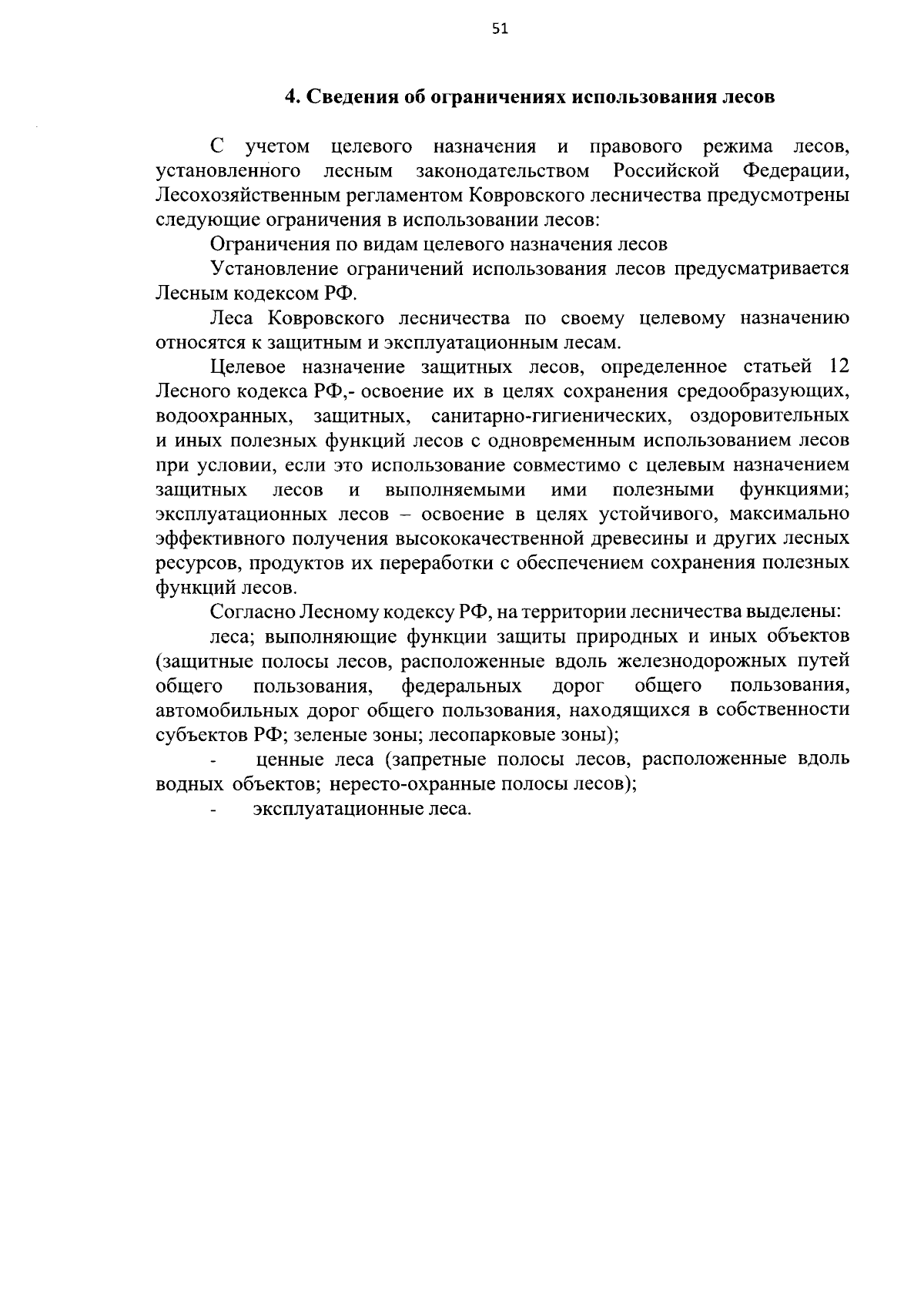 51

4. Сведения об ограничениях использования лесов

С учетом целевого назначения и правового режима лесов, установленного лесным законодательством Российской Федерации, Лесохозяйственным регламентом Ковровского лесничества предусмотрены следующие ограничения в использовании лесов:

Ограничения по видам целевого назначения лесов

Установление ограничений использования лесов предусматривается Лесным кодексом РФ.

Леса Ковровского лесничества по своему целевому назначению относятся к защитным и эксплуатационным лесам.

Целевое назначение защитных лесов, определенное статьей 12 Лесного кодекса РФ,- освоение их в целях сохранения средообразующих, водоохранных, защитных, санитарно-гигиенических, оздоровительных и иных полезных функций лесов с одновременным использованием лесов при условии, если это использование совместимо с целевым назначением защитных лесов и выполняемыми ими полезными функциями; эксплуатационных лесов – освоение в целях устойчивого, максимально эффективного получения высококачественной древесины и других лесных ресурсов, продуктов их переработки с обеспечением сохранения полезных функций лесов.

Согласно Лесному кодексу РФ, на территории лесничества выделены:

леса; выполняющие функции защиты природных и иных объектов (защитные полосы лесов, расположенные вдоль железнодорожных путей общего пользования, федеральных дорог общего пользования, автомобильных дорог общего пользования, находящихся в собственности субъектов РФ; зеленые зоны; лесопарковые зоны);

- ценные леса (запретные полосы лесов, расположенные вдоль водных объектов; нересто-охранные полосы лесов);
- эксплуатационные леса.